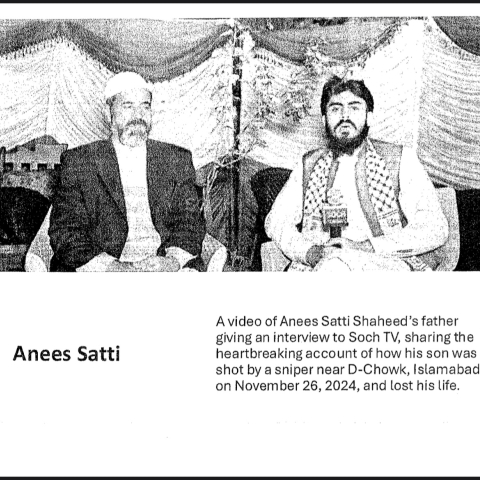 Anees Satti

A video of Anees Satti Shaheed's father giving an interview to Soch TV, sharing the heartbreaking account of how his son was shot by a sniper near D-Chowk, Islamabad on November 26, 2024, and lost his life.